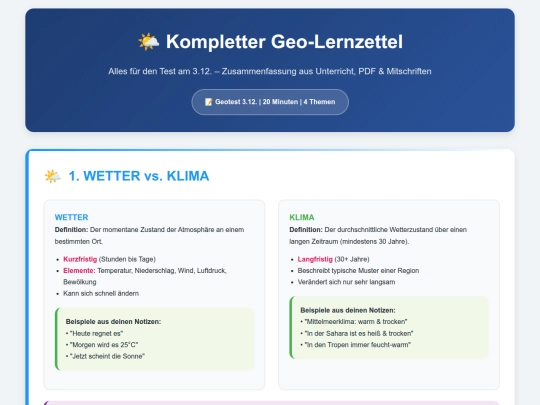 🌤️ Kompletter Geo-Lernzettel

Alles für den Test am 3.12. – Zusammenfassung aus Unterricht, PDF & Mitschriften

📝 Geotest 3.12. | 20 Minuten | 4 Themen

🌤️ 1. WETTER vs. KLIMA

WETTER

Definition: Der momentane Zustand der Atmosphäre an einem bestimmten Ort.

- Kurzfristig (Stunden bis Tage)
- Elemente: Temperatur, Niederschlag, Wind, Luftdruck, Bewölkung
- Kann sich schnell ändern

Beispiele aus deinen Notizen:
• "Heute regnet es"
• "Morgen wird es 25°C"
• "Jetzt scheint die Sonne"

KLIMA

Definition: Der durchschnittliche Wetterzustand über einen langen Zeitraum (mindestens 30 Jahre).

- Langfristig (30+ Jahre)
- Beschreibt typische Muster einer Region
- Verändert sich nur sehr langsam

Beispiele aus deinen Notizen:
• "Mittelmeerklima: warm & trocken"
• "In der Sahara ist es heiß & trocken"
• "In den Tropen immer feucht-warm"